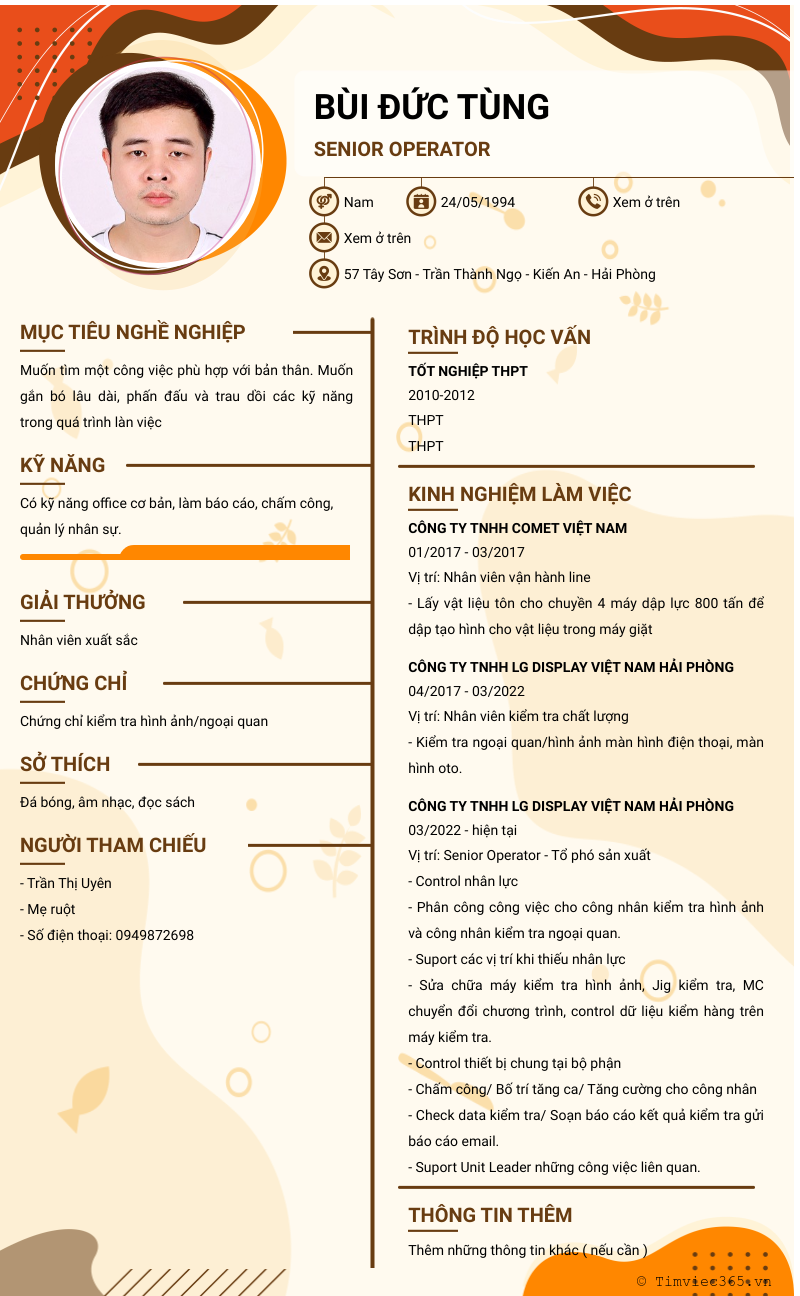 BÙI ĐỨC TÙNG

SENIOR OPERATOR

Nam

24/05/1994

Xem ở trên

Xem ở trên

57 Tây Sơn - Trần Thành Ngọ - Kiến An - Hải Phòng

MỤC TIÊU NGHỀ NGHIỆP

Muốn tìm một công việc phù hợp với bản thân. Muốn gắn bó lâu dài, phấn đấu và trau dồi các kỹ năng trong quá trình làn việc

KỸ NĂNG

Có kỹ năng office cơ bản, làm báo cáo, chấm công, quản lý nhân sự.

GIẢI THƯỞNG

Nhân viên xuất sắc

CHỨNG CHỈ

Chứng chỉ kiểm tra hình ảnh/ngoại quan

SỞ THÍCH

Đá bóng, âm nhạc, đọc sách

NGƯỜI THAM CHIẾU

- Trần Thị Uyên
- Mẹ ruột
- Số điện thoại: 0949872698

TRÌNH ĐỘ HỌC VẤN

TỐT NGHIỆP THPT
2010-2012
THPT
THPT

KINH NGHIỆM LÀM VIỆC

CÔNG TY TNHH COMET VIỆT NAM
01/2017 - 03/2017
Vị trí: Nhân viên vận hành line
- Lấy vật liệu tôn cho chuyền 4 máy dập lực 800 tấn để dập tạo hình cho vật liệu trong máy giặt

CÔNG TY TNHH LG DISPLAY VIỆT NAM HẢI PHÒNG
04/2017 - 03/2022
Vị trí: Nhân viên kiểm tra chất lượng
- Kiểm tra ngoại quan/hình ảnh màn hình điện thoại, màn hình oto.

CÔNG TY TNHH LG DISPLAY VIỆT NAM HẢI PHÒNG
03/2022 - hiện tại
Vị trí: Senior Operator - Tổ phó sản xuất
- Control nhân lực
- Phân công công việc cho công nhân kiểm tra hình ảnh và công nhân kiểm tra ngoại quan.
- Suport các vị trí khi thiếu nhân lực
- Sửa chữa máy kiểm tra hình ảnh, Jig kiểm tra, MC chuyển đổi chương trình, control dữ liệu kiểm hàng trên máy kiểm tra.
- Control thiết bị chung tại bộ phận
- Chấm công/ Bố trí tăng ca/ Tăng cường cho công nhân
- Check data kiểm tra/ Soạn báo cáo kết quả kiểm tra gửi báo cáo email.
- Suport Unit Leader những công việc liên quan.

THÔNG TIN THÊM

Thêm những thông tin khác ( nếu cần )

© Timviec365.vn